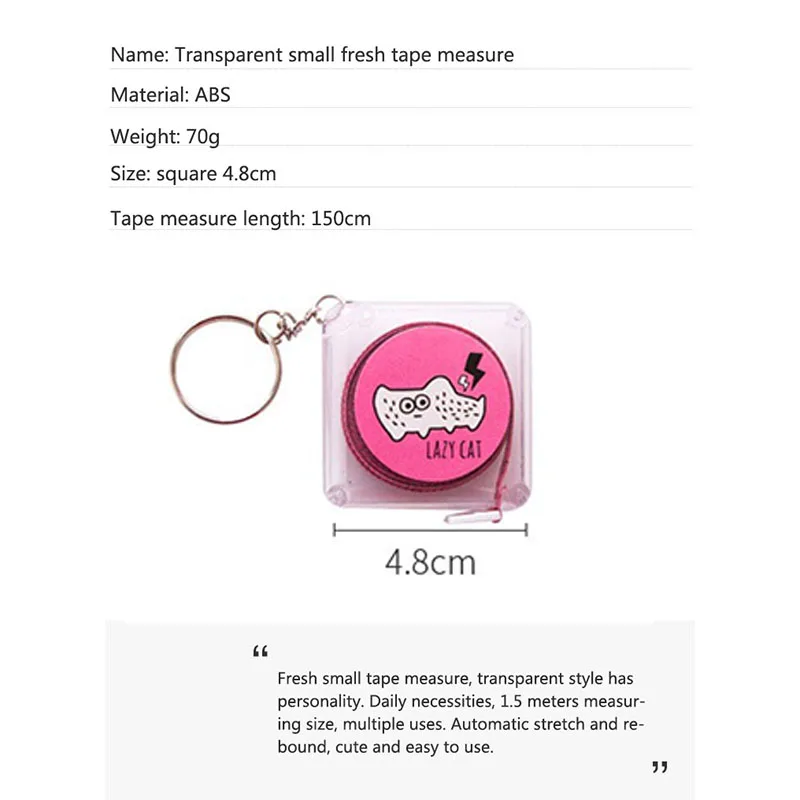 Name: Transparent small fresh tape measure

Material: ABS

Weight: 70g

Size: square 4.8cm

Tape measure length: 150cm

LAZY CAT

4.8cm

"

Fresh small tape measure, transparent style has personality. Daily necessities, 1.5 meters measuring size, multiple uses. Automatic stretch and rebound, cute and easy to use.

"